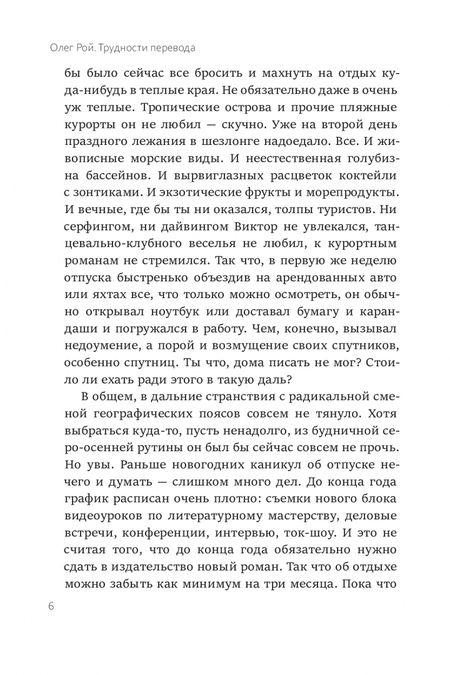 Олег Рой. Трудности перевода

бы было сейчас все бросить и махнуть на отдых куда-нибудь в теплые края. Не обязательно даже в очень уж теплые. Тропические острова и прочие пляжные курорты он не любил — скучно. Уже на второй день праздного лежания в шезлонге надоедало. Все. И живописные морские виды. И неестественная голубизна бассейнов. И вырвиглазных расцветок коктейли с зонтиками. И экзотические фрукты и морепродукты. И вечные, где бы ты ни оказался, толпы туристов. Ни серфингом, ни дайвингом Виктор не увлекался, танцевально-клубного веселья не любил, к курортным романам не стремился. Так что, в первую же неделю отпуска быстренько объездив на арендованных авто или яхтах все, что только можно осмотреть, он обычно открывал ноутбук или доставал бумагу и карандаши и погружался в работу. Чем, конечно, вызывал недоумение, а порой и возмущение своих спутников, особенно спутниц. Ты что, дома писать не мог? Стоило ли ехать ради этого в такую даль?

В общем, в дальние странствия с радикальной сменой географических поясов совсем не тянуло. Хотя выбраться куда-то, пусть ненадолго, из будничной серо-осенней рутины он был бы сейчас совсем не прочь. Но увы. Раньше новогодних каникул об отпуске нечего и думать — слишком много дел. До конца года график расписан очень плотно: съемки нового блока видеоуроков по литературному мастерству, деловые встречи, конференции, интервью, ток-шоу. И это не считая того, что до конца года обязательно нужно сдать в издательство новый роман. Так что об отдыхе можно забыть как минимум на три месяца. Пока что

6